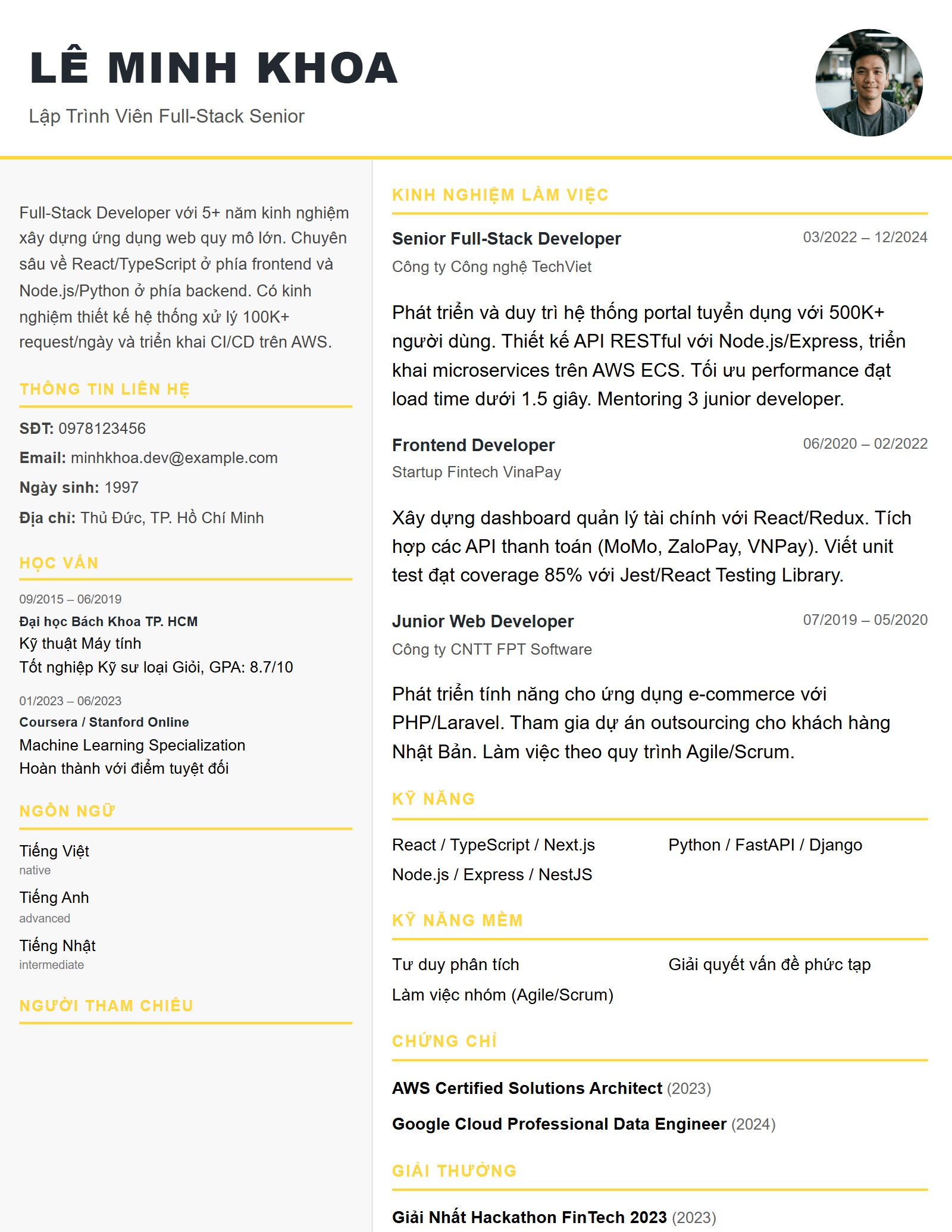 LÊ MINH KHOA

Lập Trình Viên Full-Stack Senior

Full-Stack Developer với 5+ năm kinh nghiệm xây dựng ứng dụng web quy mô lớn. Chuyên sâu về React/TypeScript ở phía frontend và Node.js/Python ở phía backend. Có kinh nghiệm thiết kế hệ thống xử lý 100K+ request/ngày và triển khai CI/CD trên AWS.

THÔNG TIN LIÊN HỆ

SĐT: 0978123456

Email: minhkhoa.dev@example.com

Ngày sinh: 1997

Địa chỉ: Thủ Đức, TP. Hồ Chí Minh

HỌC VẤN

09/2015 – 06/2019

Đại học Bách Khoa TP. HCM

Kỹ thuật Máy tính

Tốt nghiệp Kỹ sư loại Giỏi, GPA: 8.7/10

01/2023 – 06/2023

Coursera / Stanford Online

Machine Learning Specialization

Hoàn thành với điểm tuyệt đối

NGÔN NGỮ

Tiếng Việt
native

Tiếng Anh
advanced

Tiếng Nhật
intermediate

NGƯỜI THAM CHIẾU

KINH NGHIỆM LÀM VIỆC

Senior Full-Stack Developer
03/2022 – 12/2024
Công ty Công nghệ TechViet

Phát triển và duy trì hệ thống portal tuyển dụng với 500K+ người dùng. Thiết kế API RESTful với Node.js/Express, triển khai microservices trên AWS ECS. Tối ưu performance đạt load time dưới 1.5 giây. Mentoring 3 junior developer.

Frontend Developer
06/2020 – 02/2022
Startup Fintech VinaPay

Xây dựng dashboard quản lý tài chính với React/Redux. Tích hợp các API thanh toán (MoMo, ZaloPay, VNPay). Viết unit test đạt coverage 85% với Jest/React Testing Library.

Junior Web Developer
07/2019 – 05/2020
Công ty CNTT FPT Software

Phát triển tính năng cho ứng dụng e-commerce với PHP/Laravel. Tham gia dự án outsourcing cho khách hàng Nhật Bản. Làm việc theo quy trình Agile/Scrum.

KỸ NĂNG

React / TypeScript / Next.js
Python / FastAPI / Django
Node.js / Express / NestJS

KỸ NĂNG MỀM

Tư duy phân tích
Giải quyết vấn đề phức tạp
Làm việc nhóm (Agile/Scrum)

CHỨNG CHỈ

AWS Certified Solutions Architect (2023)

Google Cloud Professional Data Engineer (2024)

GIẢI THƯỞNG

Giải Nhất Hackathon FinTech 2023 (2023)